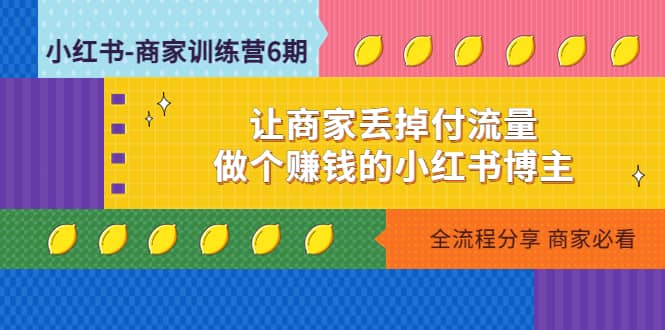 小红书-商家训练营6期

让商家丢掉付流量
做个赚钱的小红书博主

全流程分享 商家必看